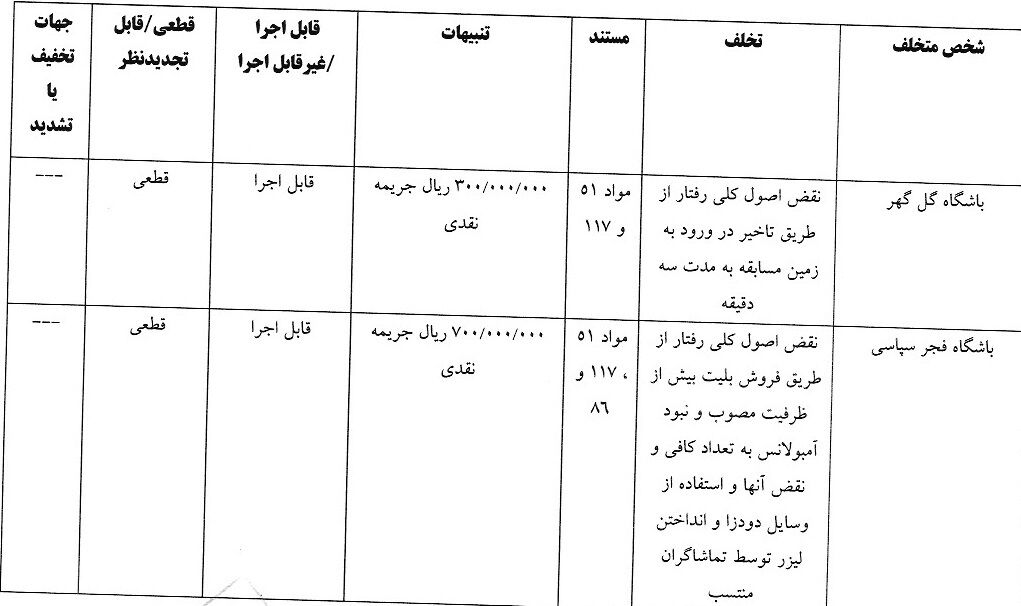 | شخص متخلف | تخلف | مستند | تنبیهات | قابل اجرا /غیرقابل اجرا | قطعی/قابل تجدیدنظر | جهات تخفیف یا تشدید |
|---|---|---|---|---|---|---|
| باشگاه گل گهر | نقض اصول کلی رفتار از طریق تاخیر در ورود به زمین مسابقه به مدت سه دقیقه | مواد ۵۱ و ۱۱۷ | ۳۰۰/۰۰۰/۰۰۰ ریال جریمه نقدی | قابل اجرا | قطعی | --- |
| باشگاه فجر سپاسی | نقض اصول کلی رفتار از طریق فروش بلیت بیش از ظرفیت مصوب و نبود آمبولانس به تعداد کافی و نقض آنها و استفاده از وسایل دودزا و انداختن لیزر توسط تماشاگران منتسب | مواد ۵۱ ، ۱۱۷ و ۸۶ | ۷۰۰/۰۰۰/۰۰۰ ریال جریمه نقدی | قابل اجرا | قطعی | --- |